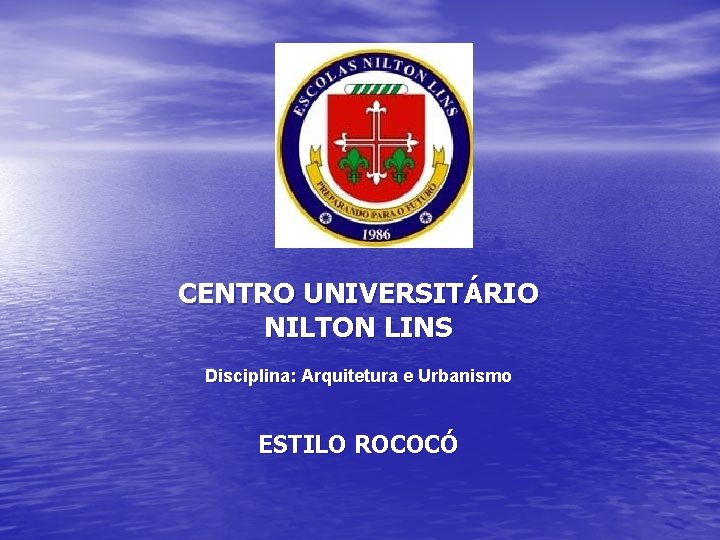 ESCOLAS NILTON LINS
PREPARANDO PARA O FUTURO
1986

CENTRO UNIVERSITÁRIO
NILTON LINS

Disciplina: Arquitetura e Urbanismo

ESTILO ROCOCÓ